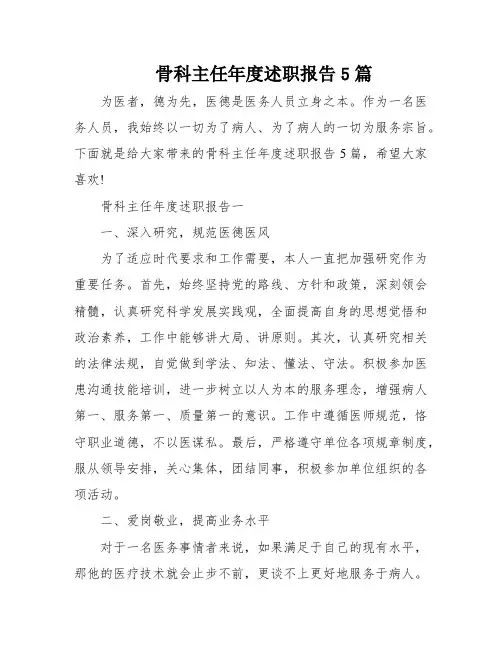 骨科主任年度述职报告5篇

为医者，德为先，医德是医务人员立身之本。作为一名医务人员，我始终以一切为了病人、为了病人的一切为服务宗旨。下面就是给大家带来的骨科主任年度述职报告5篇，希望大家喜欢!

骨科主任年度述职报告一

一、深入研究，规范医德医风

为了适应时代要求和工作需要，本人一直把加强研究作为重要任务。首先，始终坚持党的路线、方针和政策，深刻领会精髓，认真研究科学发展实践观，全面提高自身的思想觉悟和政治素养，工作中能够讲大局、讲原则。其次，认真研究相关的法律法规，自觉做到学法、知法、懂法、守法。积极参加医患沟通技能培训，进一步树立以人为本的服务理念，增强病人第一、服务第一、质量第一的意识。工作中遵循医师规范，恪守职业道德，不以医谋私。最后，严格遵守单位各项规章制度，服从领导安排，关心集体，团结同事，积极参加单位组织的各项活动。

二、爱岗敬业，提高业务水平

对于一名医务事情者来说，如果满足于自己的现有水平，那他的医疗技术就会止步不前，更谈不上更好地服务于病人。